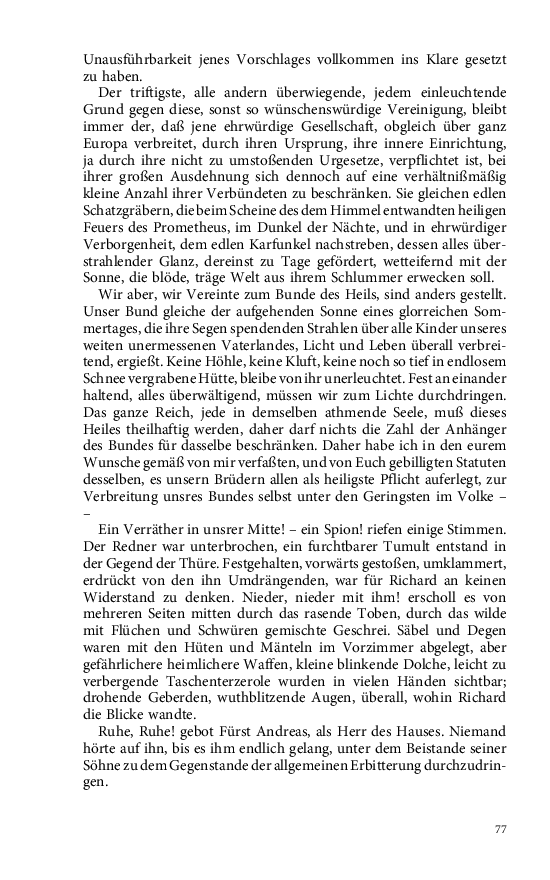 Unausführbarkeit jenes Vorschlages vollkommen ins Klare gesetzt zu haben.

Der triftigste, alle andern überwiegende, jedem einleuchtende Grund gegen diese, sonst so wünschenswürdige Vereinigung, bleibt immer der, daß jene ehrwürdige Gesellschaft, obgleich über ganz Europa verbreitet, durch ihren Ursprung, ihre innere Einrichtung, ja durch ihre nicht zu umstoßenden Urgesetze, verpflichtet ist, bei ihrer großen Ausdehnung sich dennoch auf eine verhältnißmäßig kleine Anzahl ihrer Verbündeten zu beschränken. Sie gleichen edlen Schatzgräbern, die beim Scheine des dem Himmel entwandten heiligen Feuers des Prometheus, im Dunkel der Nächte, und in ehrwürdiger Verborgenheit, dem edlen Karfunkel nachstreben, dessen alles überstrahlender Glanz, dereinst zu Tage gefördert, wetteifernd mit der Sonne, die blöde, träge Welt aus ihrem Schlummer erwecken soll.

Wir aber, wir Vereinte zum Bunde des Heils, sind anders gestellt. Unser Bund gleiche der aufgehenden Sonne eines glorreichen Sommertages, die ihre Segen spendenden Strahlen über alle Kinder unseres weiten unermessenen Vaterlandes, Licht und Leben überall verbreitend, ergießt. Keine Höhle, keine Kluft, keine noch so tief in endlosem Schnee vergrabene Hütte, bleibe von ihr unerleuchtet. Fest an einander haltend, alles überwältigend, müssen wir zum Lichte durchdringen. Das ganze Reich, jede in demselben athmende Seele, muß dieses Heiles theilhaftig werden, daher darf nichts die Zahl der Anhänger des Bundes für dasselbe beschränken. Daher habe ich in den eurem Wunsche gemäß von mir verfaßten, und von Euch gebilligten Statuten desselben, es unsern Brüdern allen als heiligste Pflicht auferlegt, zur Verbreitung unsres Bundes selbst unter den Geringsten im Volke – –

Ein Verräther in unsrer Mitte! – ein Spion! riefen einige Stimmen. Der Redner war unterbrochen, ein furchtbarer Tumult entstand in der Gegend der Thüre. Festgehalten, vorwärts gestoßen, umklammert, erdrückt von den ihn Umdrängenden, war für Richard an keinen Widerstand zu denken. Nieder, nieder mit ihm! erscholl es von mehreren Seiten mitten durch das rasende Toben, durch das wilde mit Flüchen und Schwüren gemischte Geschrei. Säbel und Degen waren mit den Hüten und Mänteln im Vorzimmer abgelegt, aber gefährlichere heimlichere Waffen, kleine blinkende Dolche, leicht zu verbergende Taschenterzerole wurden in vielen Händen sichtbar; drohende Geberden, wuthblitzende Augen, überall, wohin Richard die Blicke wandte.

Ruhe, Ruhe! gebot Fürst Andreas, als Herr des Hauses. Niemand hörte auf ihn, bis es ihm endlich gelang, unter dem Beistande seiner Söhne zu dem Gegenstande der allgemeinen Erbitterung durchzudringen.

77